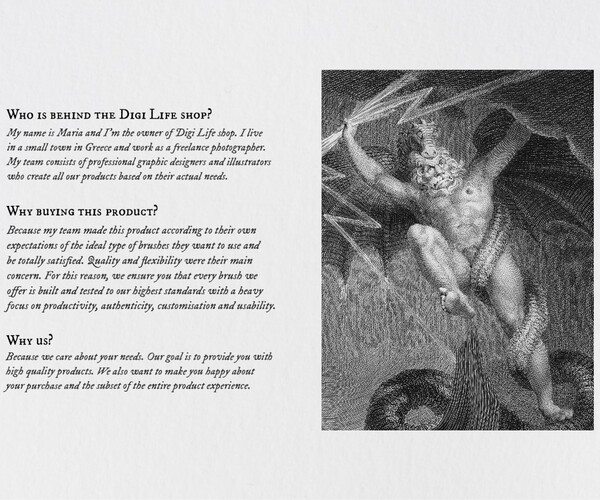 Who is behind the Digi Life shop?
My name is Maria and I'm the owner of Digi Life shop. I live in a small town in Greece and work as a freelance photographer. My team consists of professional graphic designers and illustrators who create all our products based on their actual needs.

Why buying this product?
Because my team made this product according to their own expectations of the ideal type of brushes they want to use and be totally satisfied. Quality and flexibility were their main concern. For this reason, we ensure you that every brush we offer is built and tested to our highest standards with a heavy focus on productivity, authenticity, customisation and usability.

Why us?
Because we care about your needs. Our goal is to provide you with high quality products. We also want to make you happy about your purchase and the subset of the entire product experience.